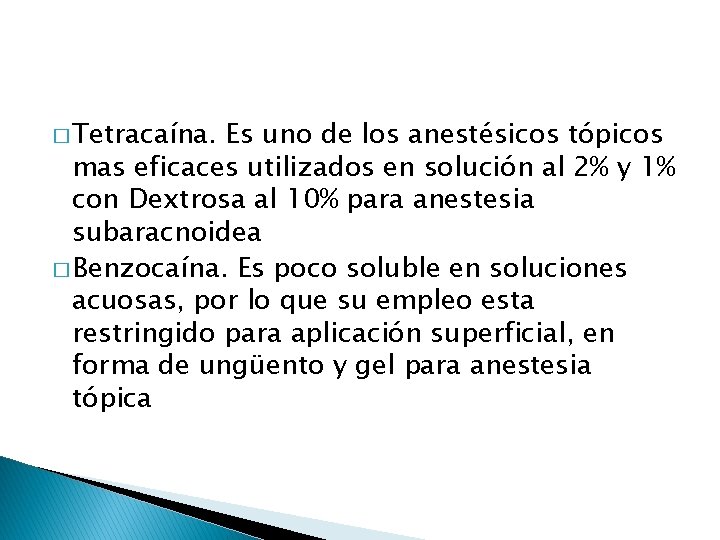 □ Tetracaína. Es uno de los anestésicos tópicos mas eficaces utilizados en solución al 2% y 1% con Dextrosa al 10% para anestesia subaracnoidea

□ Benzocaína. Es poco soluble en soluciones acuosas, por lo que su empleo esta restringido para aplicación superficial, en forma de ungüento y gel para anestesia tópica